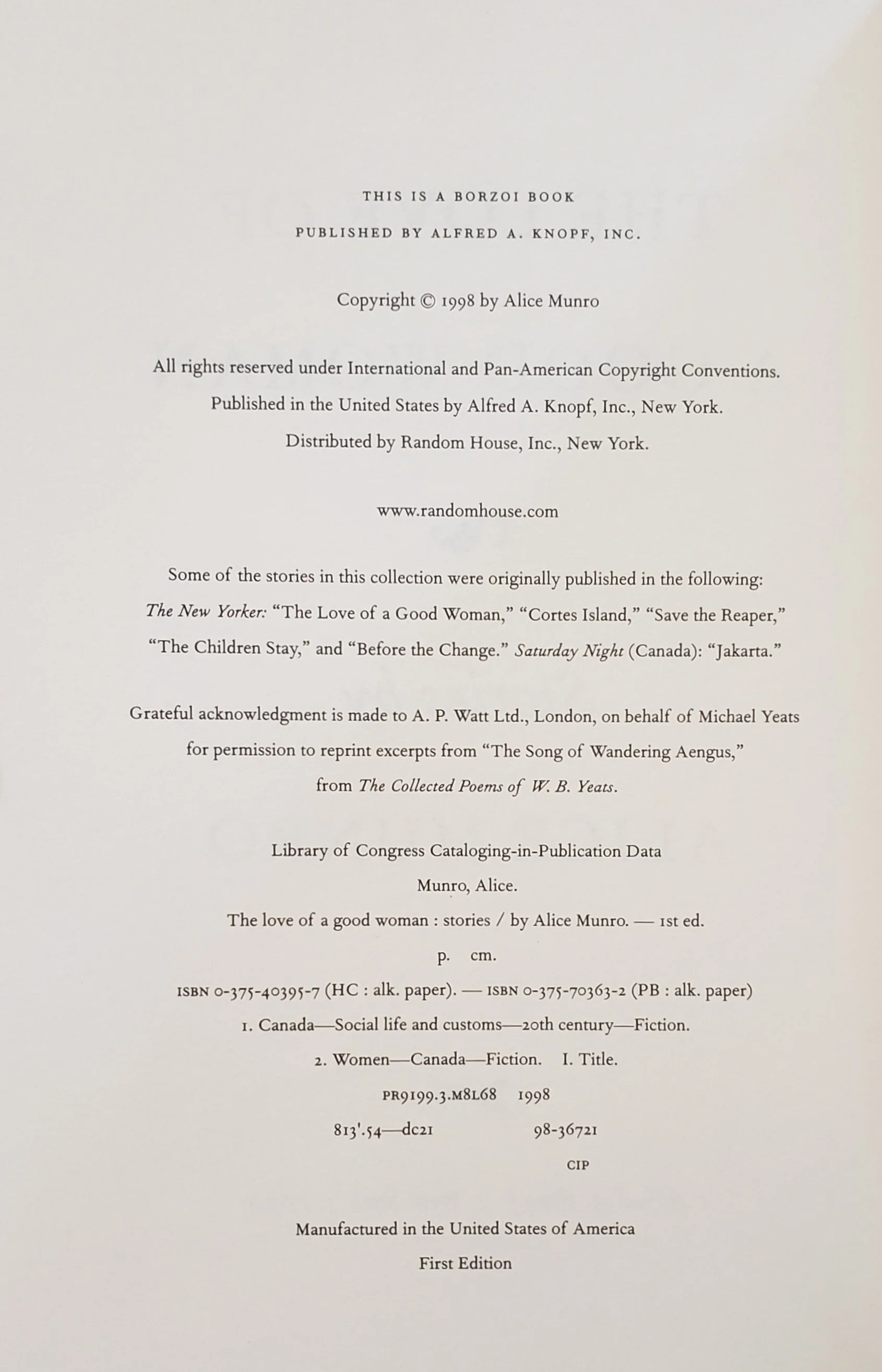 THIS IS A BORZOI BOOK

PUBLISHED BY ALFRED A. KNOPF, INC.

Copyright © 1998 by Alice Munro

All rights reserved under International and Pan-American Copyright Conventions. Published in the United States by Alfred A. Knopf, Inc., New York. Distributed by Random House, Inc., New York.

www.randomhouse.com

Some of the stories in this collection were originally published in the following: The New Yorker: "The Love of a Good Woman," "Cortes Island," "Save the Reaper," "The Children Stay," and "Before the Change." Saturday Night (Canada): "Jakarta."

Grateful acknowledgment is made to A. P. Watt Ltd., London, on behalf of Michael Yeats for permission to reprint excerpts from "The Song of Wandering Aengus," from The Collected Poems of W. B. Yeats.

Library of Congress Cataloging-in-Publication Data
Munro, Alice.
The love of a good woman : stories / by Alice Munro. — 1st ed.
p. cm.
ISBN 0-375-40395-7 (HC : alk. paper). — ISBN 0-375-70363-2 (PB : alk. paper)
1. Canada—Social life and customs—20th century—Fiction.
2. Women—Canada—Fiction. I. Title.
PR9199.3.M8L68 1998
813'.54—dc21 98-36721
CIP

Manufactured in the United States of America
First Edition